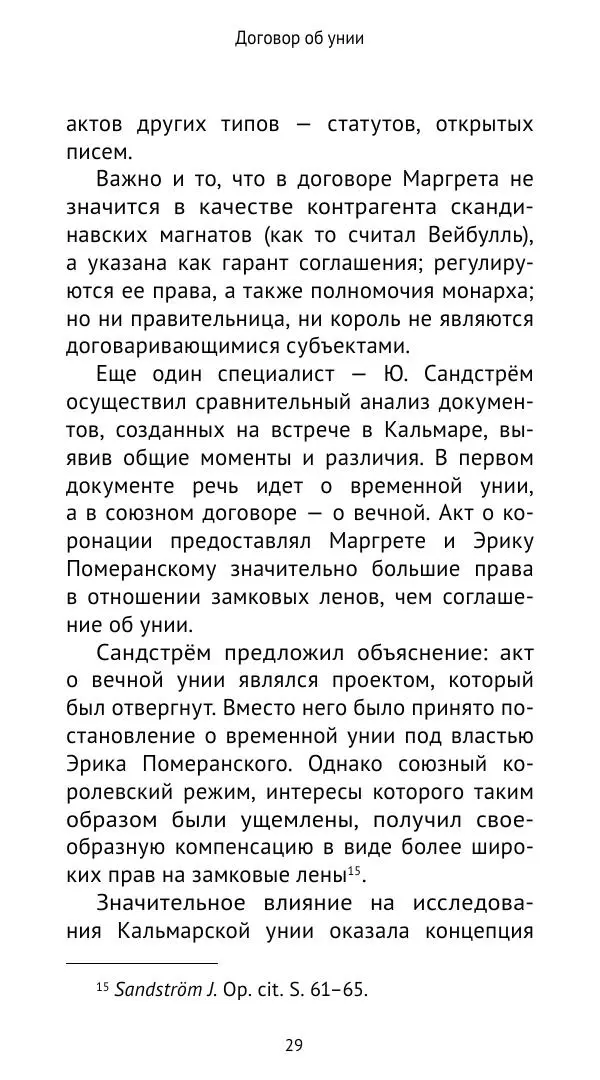 Договор об унии

актов других типов — статутов, открытых писем.

Важно и то, что в договоре Маргрета не значится в качестве контрагента скандинавских магнатов (как то считал Вейбулль), а указана как гарант соглашения; регулируются ее права, а также полномочия монарха; но ни правительница, ни король не являются договаривающимися субъектами.

Еще один специалист — Ю. Сандстрём осуществил сравнительный анализ документов, созданных на встрече в Кальмаре, выявив общие моменты и различия. В первом документе речь идет о временной унии, а в союзном договоре — о вечной. Акт о коронации предоставлял Маргрете и Эрику Померанскому значительно большие права в отношении замковых ленов, чем соглашение об унии.

Сандстрём предложил объяснение: акт о вечной унии являлся проектом, который был отвергнут. Вместо него было принято постановление о временной унии под властью Эрика Померанского. Однако союзный королевский режим, интересы которого таким образом были ущемлены, получил своеобразную компенсацию в виде более широких прав на замковые лены$^{15}$.

Значительное влияние на исследования Кальмарской унии оказала концепция

$^{15}$ Sandström J. Op. cit. S. 61–65.

29